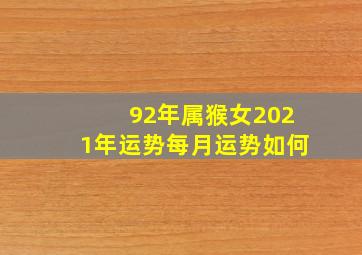 92年属猴女2021年运势每月运势如何